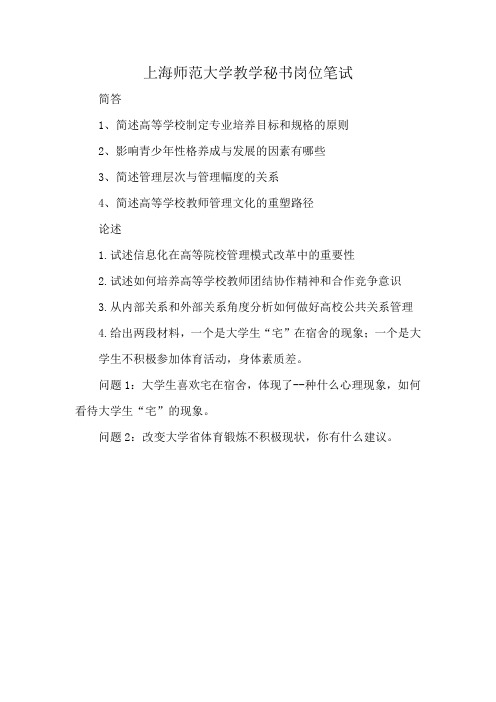 上海师范大学教学秘书岗位笔试

简答

1、简述高等学校制定专业培养目标和规格的原则

2、影响青少年性格养成与发展的因素有哪些

3、简述管理层次与管理幅度的关系

4、简述高等学校教师管理文化的重塑路径

论述

1.试述信息化在高等院校管理模式改革中的重要性

2.试述如何培养高等学校教师团结协作精神和合作竞争意识

3.从内部关系和外部关系角度分析如何做好高校公共关系管理

4.给出两段材料，一个是大学生“宅”在宿舍的现象；一个是大学生不积极参加体育活动，身体素质差。

问题1：大学生喜欢宅在宿舍，体现了--种什么心理现象，如何看待大学生“宅”的现象。

问题2：改变大学省体育锻炼不积极现状，你有什么建议。